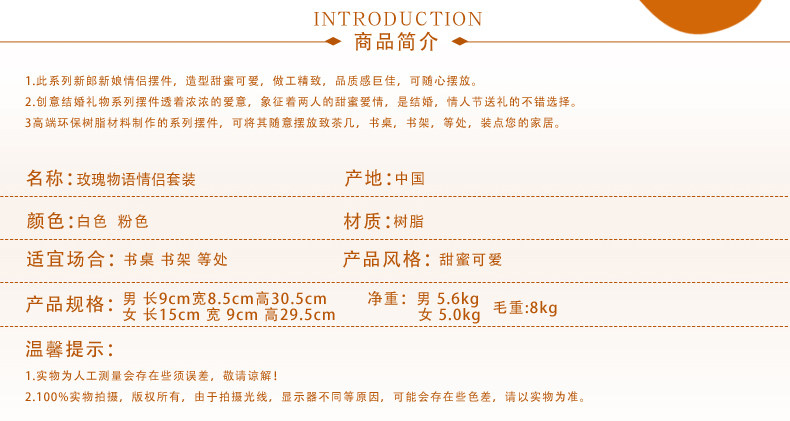 INTRODUCTION
商品简介

1.此系列新郎新娘情侣摆件，造型甜蜜可爱，做工精致，品质感巨佳，可随心摆放。
2.创意结婚礼物系列摆件透着浓浓的爱意，象征着两人的甜蜜爱情，是结婚，情人节送礼的不错选择。
3高端环保树脂材料制作的系列摆件，可将其随意摆放致茶几，书桌，书架，等处，装点您的家居。

名称：玫瑰物语情侣套装
产地：中国

颜色：白色 粉色
材质：树脂

适宜场合：书桌 书架 等处
产品风格：甜蜜可爱

产品规格：男 长9cm宽8.5cm高30.5cm
女 长15cm 宽 9cm 高29.5cm
净重：男 5.6kg
女 5.0kg
毛重:8kg

温馨提示：
1.实物为人工测量会存在些须误差，敬请谅解！
2.100%实物拍摄，版权所有，由于拍摄光线，显示器不同等原因，可能会存在些色差，请以实物为准。